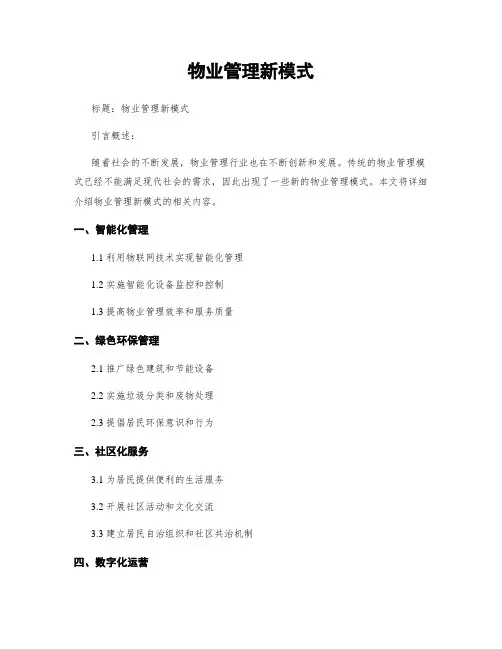 物业管理新模式

标题：物业管理新模式

引言概述：

随着社会的不断发展，物业管理行业也在不断创新和发展。传统的物业管理模式已经不能满足现代社会的需求，因此出现了一些新的物业管理模式。本文将详细介绍物业管理新模式的相关内容。

一、智能化管理

1.1 利用物联网技术实现智能化管理

1.2 实施智能化设备监控和控制

1.3 提高物业管理效率和服务质量

二、绿色环保管理

2.1 推广绿色建筑和节能设备

2.2 实施垃圾分类和废物处理

2.3 提倡居民环保意识和行为

三、社区化服务

3.1 为居民提供便利的生活服务

3.2 开展社区活动和文化交流

3.3 建立居民自治组织和社区共治机制

四、数字化运营